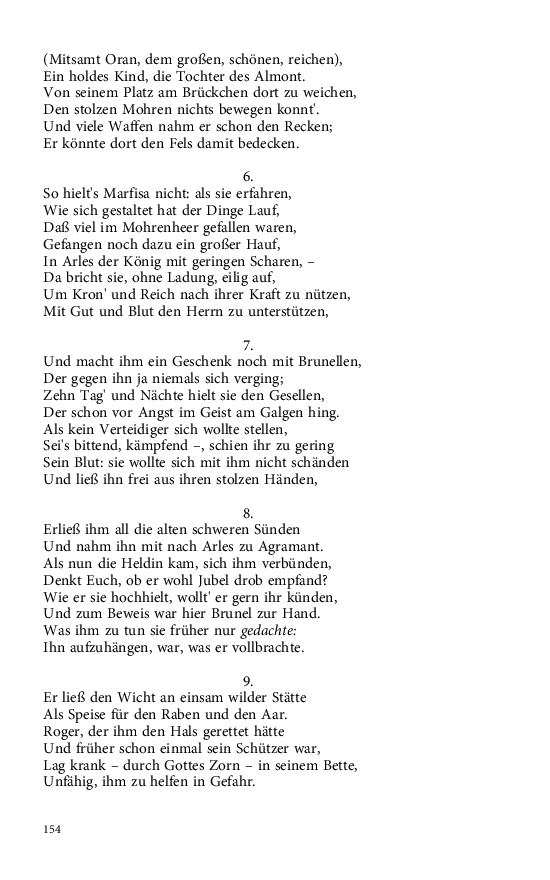 (Mitsamt Oran, dem großen, schönen, reichen),
Ein holdes Kind, die Tochter des Almont.
Von seinem Platz am Brückchen dort zu weichen,
Den stolzen Mohren nichts bewegen konnt'.
Und viele Waffen nahm er schon den Recken;
Er könnte dort den Fels damit bedecken.

6.
So hielt's Marfisa nicht: als sie erfahren,
Wie sich gestaltet hat der Dinge Lauf,
Daß viel im Mohrenheer gefallen waren,
Gefangen noch dazu ein großer Hauf,
In Arles der König mit geringen Scharen, –
Da bricht sie, ohne Ladung, eilig auf,
Um Kron' und Reich nach ihrer Kraft zu nützen,
Mit Gut und Blut den Herrn zu unterstützen,

7.
Und macht ihm ein Geschenk noch mit Brunellen,
Der gegen ihn ja niemals sich verging;
Zehn Tag' und Nächte hielt sie den Gesellen,
Der schon vor Angst im Geist am Galgen hing.
Als kein Verteidiger sich wollte stellen,
Sei's bittend, kämpfend –, schien ihr zu gering
Sein Blut: sie wollte sich mit ihm nicht schänden
Und ließ ihn frei aus ihren stolzen Händen,

8.
Erließ ihm all die alten schweren Sünden
Und nahm ihn mit nach Arles zu Agramant.
Als nun die Heldin kam, sich ihm verbünden,
Denkt Euch, ob er wohl Jubel drob empfand?
Wie er sie hochhielt, wollt' er gern ihr künden,
Und zum Beweis war hier Brunel zur Hand.
Was ihm zu tun sie früher nur gedachte:
Ihn aufzuhängen, war, was er vollbrachte.

9.
Er ließ den Wicht an einsam wilder Stätte
Als Speise für den Raben und den Aar.
Roger, der ihm den Hals gerettet hätte
Und früher schon einmal sein Schützer war,
Lag krank – durch Gottes Zorn – in seinem Bette,
Unfähig, ihm zu helfen in Gefahr.

154